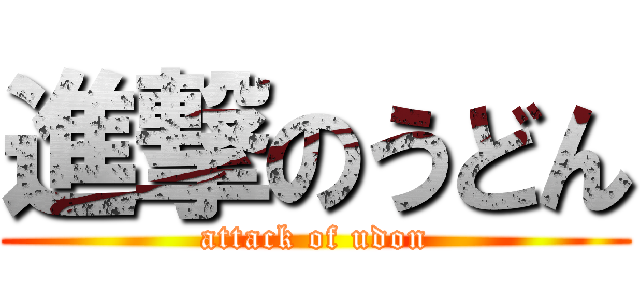 進撃のうどん
attack of udon